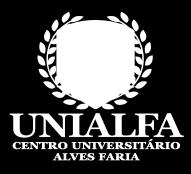 UNIALFA
CENTRO UNIVERSITÁRIO
ALVES FARIA